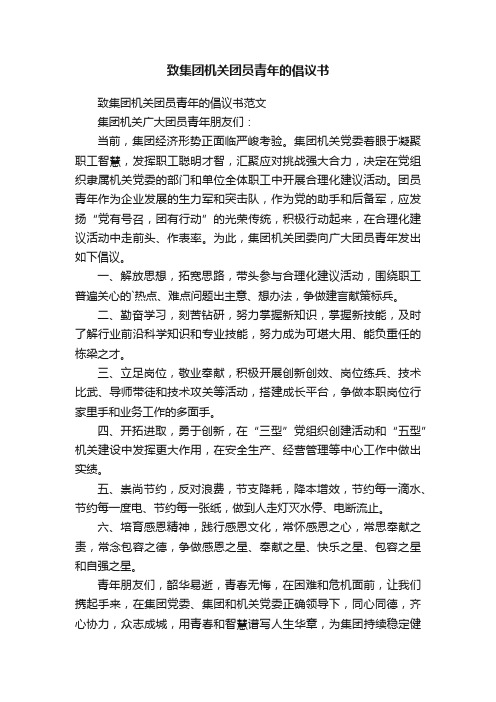 致集团机关团员青年的倡议书

致集团机关团员青年的倡议书范文

集团机关广大团员青年朋友们：

当前，集团经济形势正面临严峻考验。集团机关党委着眼于凝聚职工智慧，发挥职工聪明才智，汇聚应对挑战强大合力，决定在党组织隶属机关党委的部门和单位全体职工中开展合理化建议活动。团员青年作为企业发展的生力军和突击队，作为党的助手和后备军，应发扬“党有号召，团有行动”的光荣传统，积极行动起来，在合理化建议活动中走前头、作表率。为此，集团机关团委向广大团员青年发出如下倡议。

一、解放思想，拓宽思路，带头参与合理化建议活动，围绕职工普遍关心的`热点、难点问题出主意、想办法，争做建言献策标兵。

二、勤奋学习，刻苦钻研，努力掌握新知识，掌握新技能，及时了解行业前沿科学知识和专业技能，努力成为可堪大用、能负重任的栋梁之才。

三、立足岗位，敬业奉献，积极开展创新创效、岗位练兵、技术比武、导师带徒和技术攻关等活动，搭建成长平台，争做本职岗位行家里手和业务工作的多面手。

四、开拓进取，勇于创新，在“三型”党组织创建活动和“五型”机关建设中发挥更大作用，在安全生产、经营管理等中心工作中做出实绩。

五、崇尚节约，反对浪费，节支降耗，降本增效，节约每一滴水、节约每一度电、节约每一张纸，做到人走灯灭水停、电断流止。

六、培育感恩精神，践行感恩文化，常怀感恩之心，常思奉献之责，常念包容之德，争做感恩之星、奉献之星、快乐之星、包容之星和自强之星。

青年朋友们，韶华易逝，青春无悔，在困难和危机面前，让我们携起手来，在集团党委、集团和机关党委正确领导下，同心同德，齐心协力，众志成城，用青春和智慧谱写人生华章，为集团持续稳定健